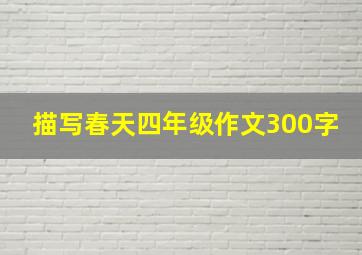 描写春天四年级作文300字